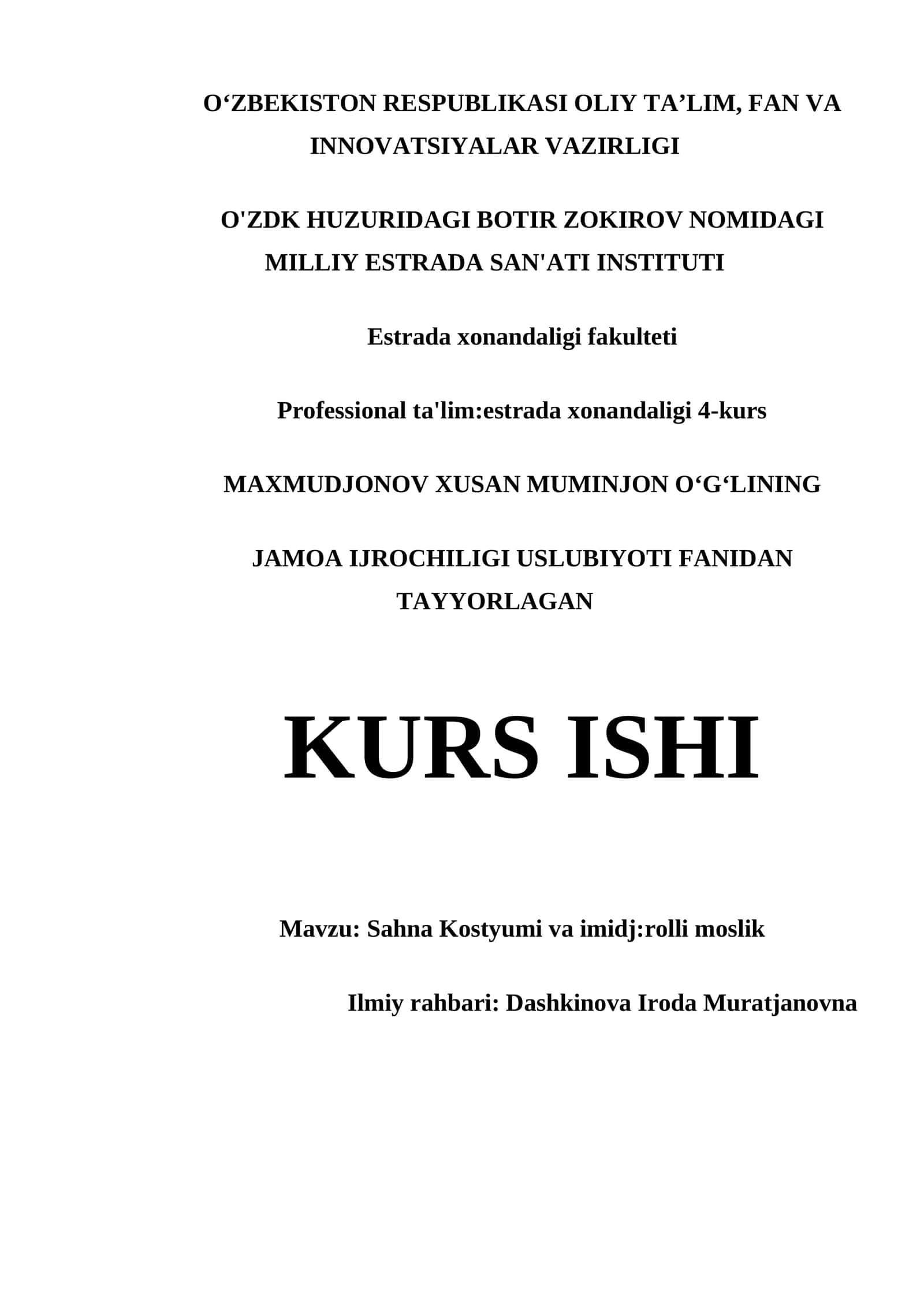 O‘ZBEKISTON RESPUBLIKASI OLIY TA’LIM, FAN VA INNOVATSIYALAR VAZIRLIGI

O'ZDK HUZURIDAGI BOTIR ZOKIROV NOMIDAGI MILLIY ESTRADA SAN'ATI INSTITUTI

Estrada xonandaligi fakulteti

Professional ta'lim:estrada xonandaligi 4-kurs

MAXMUDJONOV XUSAN MUMINJON O‘G‘LINING

JAMOA IJROCHILIGI USLUBIYOTI FANIDAN TAYYORLAGAN

KURS ISHI

Mavzu: Sahna Kostyumi va imidj:rolli moslik

Ilmiy rahbari: Dashkinova Iroda Muratjanovna